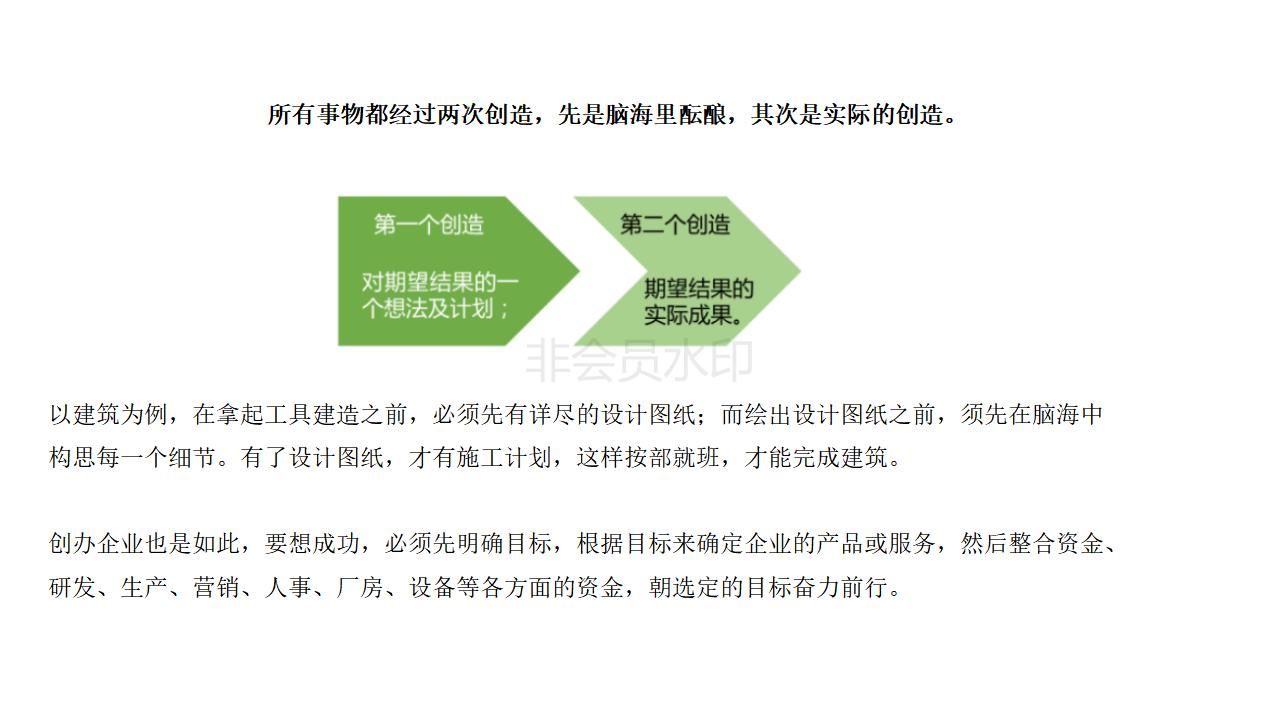 所有事物都经过两次创造，先是脑海里酝酿，其次是实际的创造。

第一个创造

对期望结果的一个想法及计划；

第二个创造

期望结果的实际成果。

非会员水印

以建筑为例，在拿起工具建造之前，必须先有详尽的设计图纸；而绘出设计图纸之前，须先在脑海中构思每一个细节。有了设计图纸，才有施工计划，这样按部就班，才能完成建筑。

创办企业也是如此，要想成功，必须先明确目标，根据目标来确定企业的产品或服务，然后整合资金、研发、生产、营销、人事、厂房、设备等各方面的资金，朝选定的目标奋力前行。